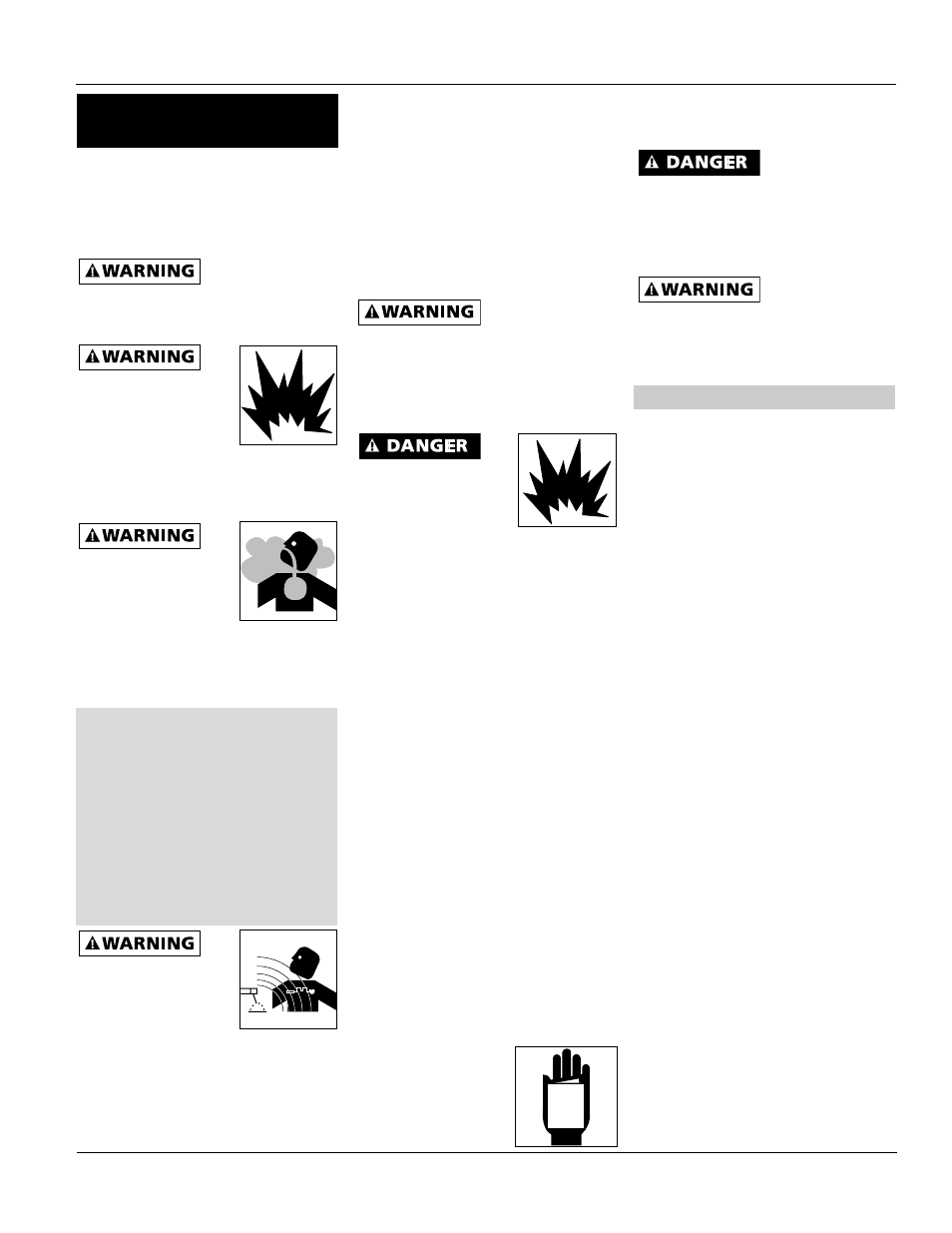 WARNING

WARNING

WARNING

WARNING

WARNING

DANGER

DANGER

WARNING